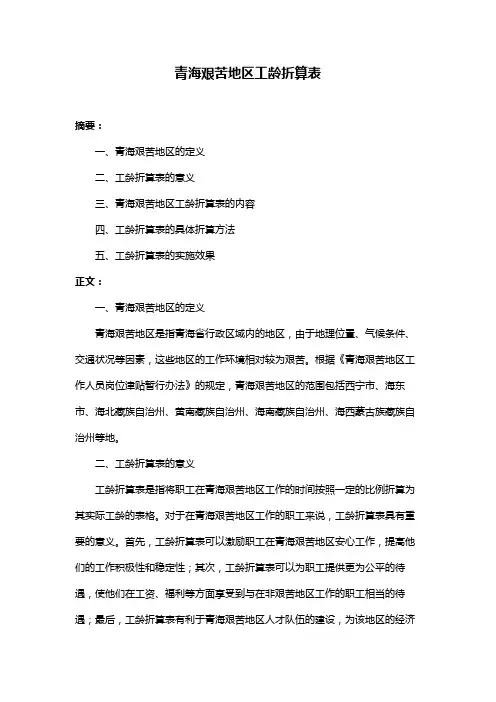 青海艰苦地区工龄折算表

摘要：

一、青海艰苦地区的定义

二、工龄折算表的意义

三、青海艰苦地区工龄折算表的内容

四、工龄折算表的具体折算方法

五、工龄折算表的实施效果

正文：

一、青海艰苦地区的定义

青海艰苦地区是指青海省行政区域内的地区，由于地理位置、气候条件、交通状况等因素，这些地区的工作环境相对较为艰苦。根据《青海艰苦地区工作人员岗位津贴暂行办法》的规定，青海艰苦地区的范围包括西宁市、海东市、海北藏族自治州、黄南藏族自治州、海南藏族自治州、海西蒙古族藏族自治州等地。

二、工龄折算表的意义

工龄折算表是指将职工在青海艰苦地区工作的时间按照一定的比例折算为其实际工龄的表格。对于在青海艰苦地区工作的职工来说，工龄折算表具有重要的意义。首先，工龄折算表可以激励职工在青海艰苦地区安心工作，提高他们的工作积极性和稳定性；其次，工龄折算表可以为职工提供更为公平的待遇，使他们在工资、福利等方面享受到与在非艰苦地区工作的职工相当的待遇；最后，工龄折算表有利于青海艰苦地区人才队伍的建设，为该地区的经济